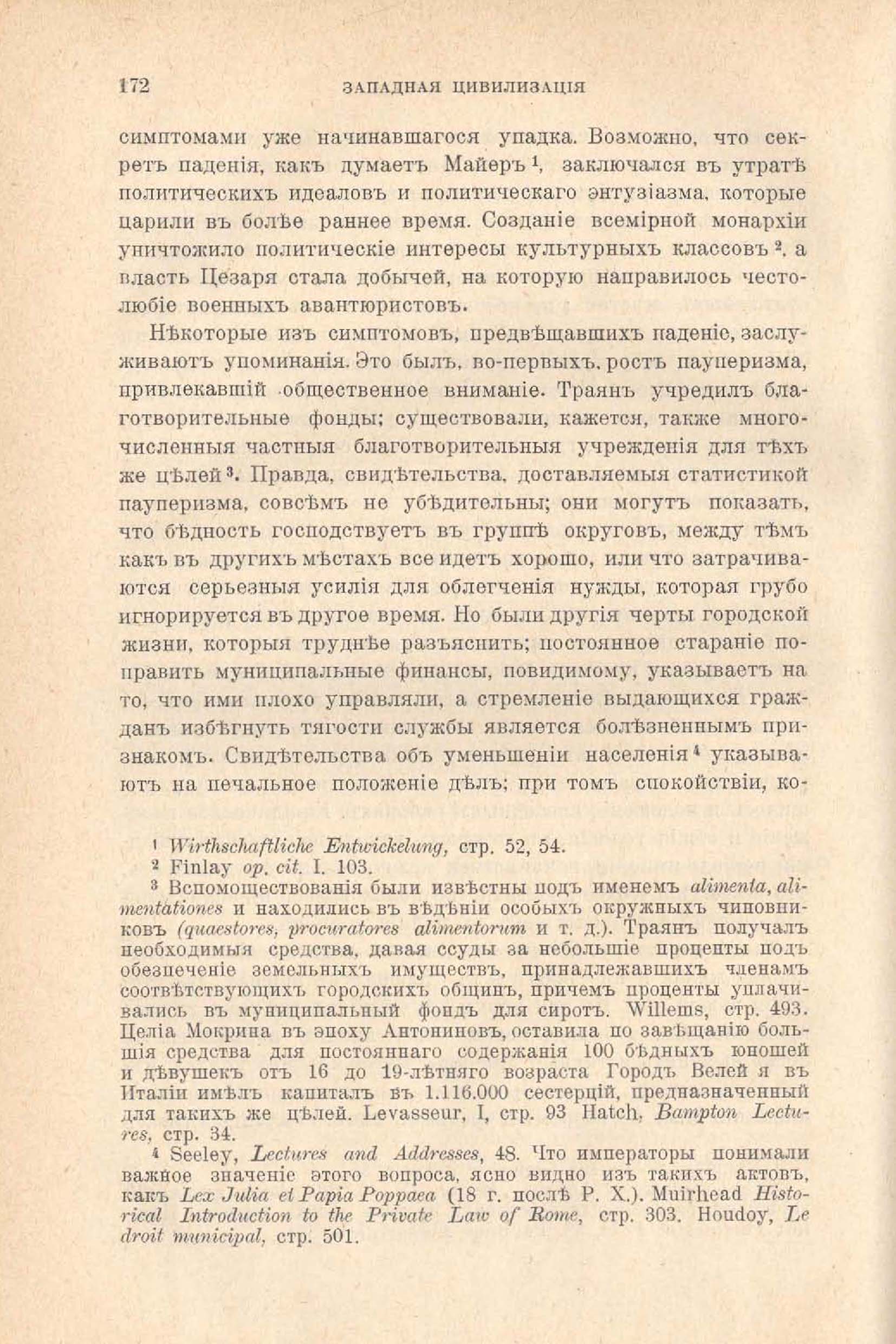 172 ЗАПАДНАЯ ЦИВИЛИЗАЦІЯ

симптомами уже начинавшагося упадка. Возможно, что секретъ паденія, какъ думаетъ Майеръ $^1$, заключался въ утратѣ политическихъ идеаловъ и политическаго энтузіазма, которые царили въ болѣе раннее время. Созданіе всемірной монархіи уничтожило политическіе интересы культурныхъ классовъ $^2$, а власть Цезаря стала добычей, на которую направилось честолюбіе военныхъ авантюристовъ.

Нѣкоторые изъ симптомовъ, предвѣщавшихъ паденіе, заслуживаютъ упоминанія. Это былъ, во-первыхъ, ростъ пауперизма, привлекавшій общественное вниманіе. Траянъ учредилъ благотворительные фонды; существовали, кажется, также многочисленныя частныя благотворительныя учрежденія для тѣхъ же цѣлей $^3$. Правда, свидѣтельства, доставляемыя статистикой пауперизма, совсѣмъ не убѣдительны; они могутъ показать, что бѣдность господствуетъ въ группѣ округовъ, между тѣмъ какъ въ другихъ мѣстахъ все идетъ хорошо, или что затрачиваются серьезныя усилія для облегченія нужды, которая грубо игнорируется въ другое время. Но были другія черты городской жизни, которыя труднѣе разъяснить; постоянное стараніе поправить муниципальные финансы, повидимому, указываетъ на то, что ими плохо управляли, а стремленіе выдающихся гражданъ избѣгнуть тягости службы является болѣзненнымъ признакомъ. Свидѣтельства объ уменьшеніи населенія $^4$ указываютъ на печальное положеніе дѣлъ; при томъ спокойствіи, ко-

$^1$ Wirthschaftliche Entwickelung, стр. 52, 54.
$^2$ Finlay op. cit. I. 103.
$^3$ Вспомоществованія были извѣстны подъ именемъ alimenta, alimentationes и находились въ вѣдѣніи особыхъ окружныхъ чиновниковъ (quaestores, procuratores alimentorum и т. д.). Траянъ получалъ необходимыя средства, давая ссуды за небольшіе проценты подъ обезпеченіе земельныхъ имуществъ, принадлежавшихъ членамъ соотвѣтствующихъ городскихъ общинъ, причемъ проценты уплачивались въ муниципальный фондъ для сиротъ. Willems, стр. 493. Целіа Мокрина въ эпоху Антониновъ, оставила по завѣщанію большія средства для постояннаго содержанія 100 бѣдныхъ юношей и дѣвушекъ отъ 16 до 19-лѣтняго возраста Городъ Велей я въ Италіи имѣлъ капиталъ въ 1.116.000 сестерцій, предназначенный для такихъ же цѣлей. Levasseur, I, стр. 93 Hatch, Bampton Lectures, стр. 34.
$^4$ Seeley, Lectures and Addresses, 48. Что императоры понимали важное значеніе этого вопроса, ясно видно изъ такихъ актовъ, какъ Lex Julia et Papia Poppaea (18 г. послѣ Р. Х.). Muirhead Historical Introduction to the Private Law of Rome, стр. 303. Houdoy, Le droit municipal, стр. 501.